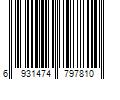 6 931474 797810